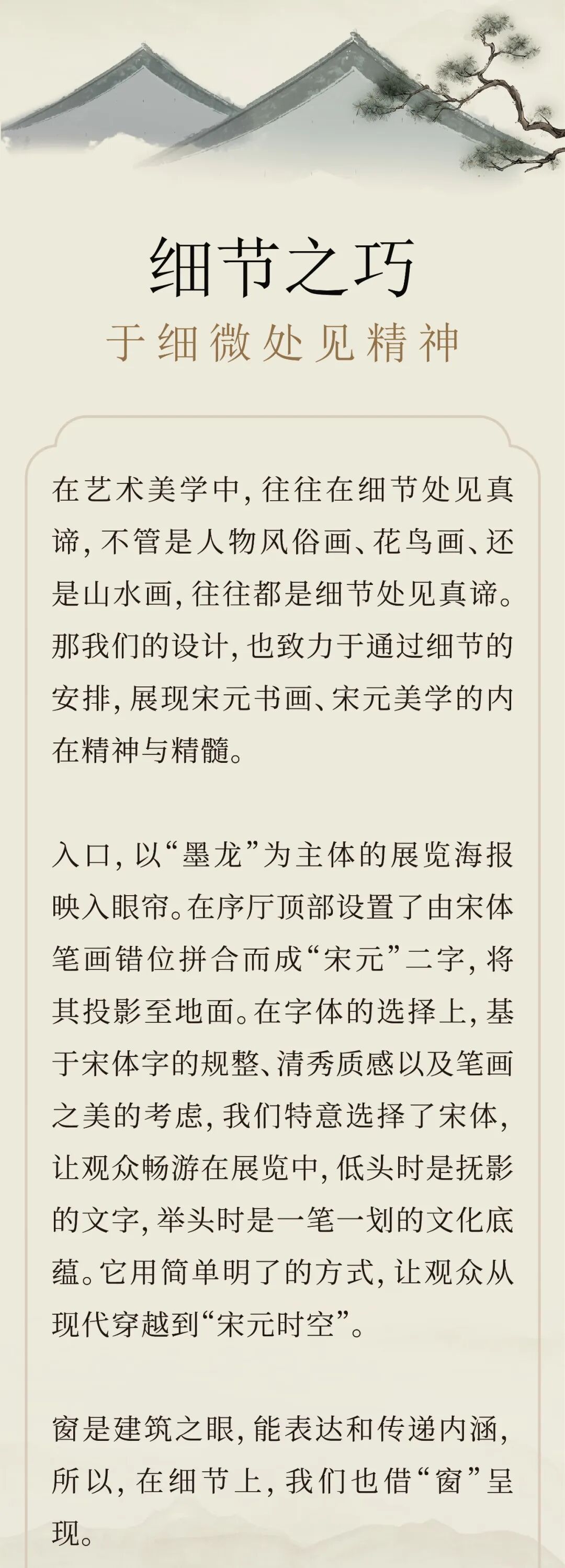 细节之巧

于细微处见精神

在艺术美学中,往往在细节处见真谛,不管是人物风俗画、花鸟画、还是山水画,往往都是细节处见真谛。那我们的设计,也致力于通过细节的安排,展现宋元书画、宋元美学的内在精神与精髓。

入口,以“墨龙”为主体的展览海报映入眼帘。在序厅顶部设置了由宋体笔画错位拼合而成“宋元”二字,将其投影至地面。在字体的选择上,基于宋体字的规整、清秀质感以及笔画之美的考虑,我们特意选择了宋体,让观众畅游在展览中,低头时是抚影的文字,举头时是一笔一划的文化底蕴。它用简单明了的方式,让观众从现代穿越到“宋元时空”。

窗是建筑之眼,能表达和传递内涵,所以,在细节上,我们也借“窗”呈现。